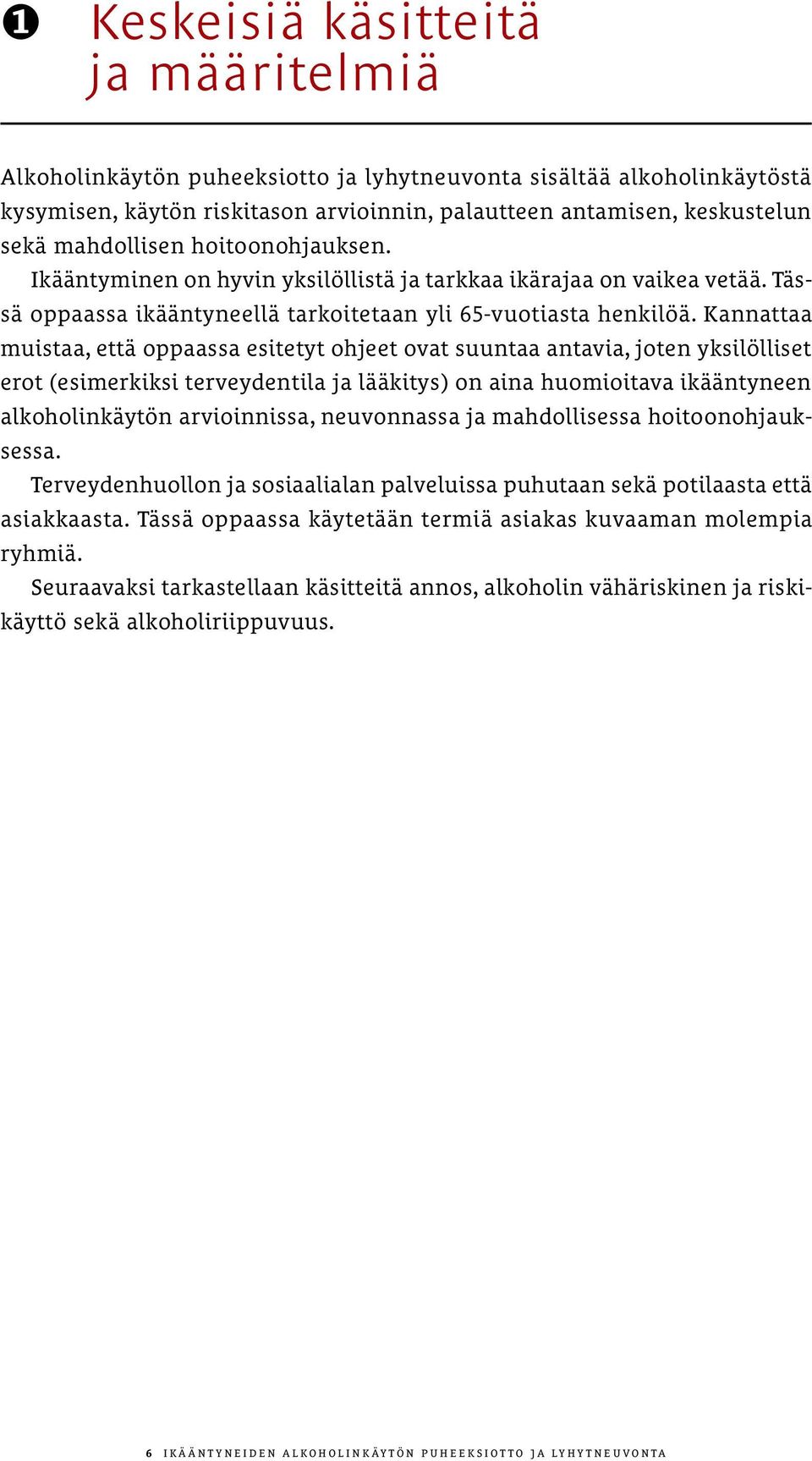 ❶ Keskeisiä käsitteitä ja määritelmiä

Alkoholinkäytön puheeksiotto ja lyhytneuvonta sisältää alkoholinkäytöstä kysymisen, käytön riskitason arvioinnin, palautteen antamisen, keskustelun sekä mahdollisen hoitoonohjauksen.

Ikääntyminen on hyvin yksilöllistä ja tarkkaa ikärajaa on vaikea vetää. Tässä oppaassa ikääntyneellä tarkoitetaan yli 65-vuotiasta henkilöä. Kannattaa muistaa, että oppaassa esitetyt ohjeet ovat suuntaa antavia, joten yksilölliset erot (esimerkiksi terveydentila ja lääkitys) on aina huomioitava ikääntyneen alkoholinkäytön arvioinnissa, neuvonnassa ja mahdollisessa hoitoonohjauksessa.

Terveydenhuollon ja sosiaalialan palveluissa puhutaan sekä potilaasta että asiakkaasta. Tässä oppaassa käytetään termiä asiakas kuvaaman molempia ryhmiä.

Seuraavaksi tarkastellaan käsitteitä annos, alkoholin vähäriskinen ja riskikäyttö sekä alkoholiriippuvuus.

6 IKÄÄNTYNEIDEN ALKOHOLINKÄYTÖN PUHEEKSIOTTO JA LYHYTNEUVONTA